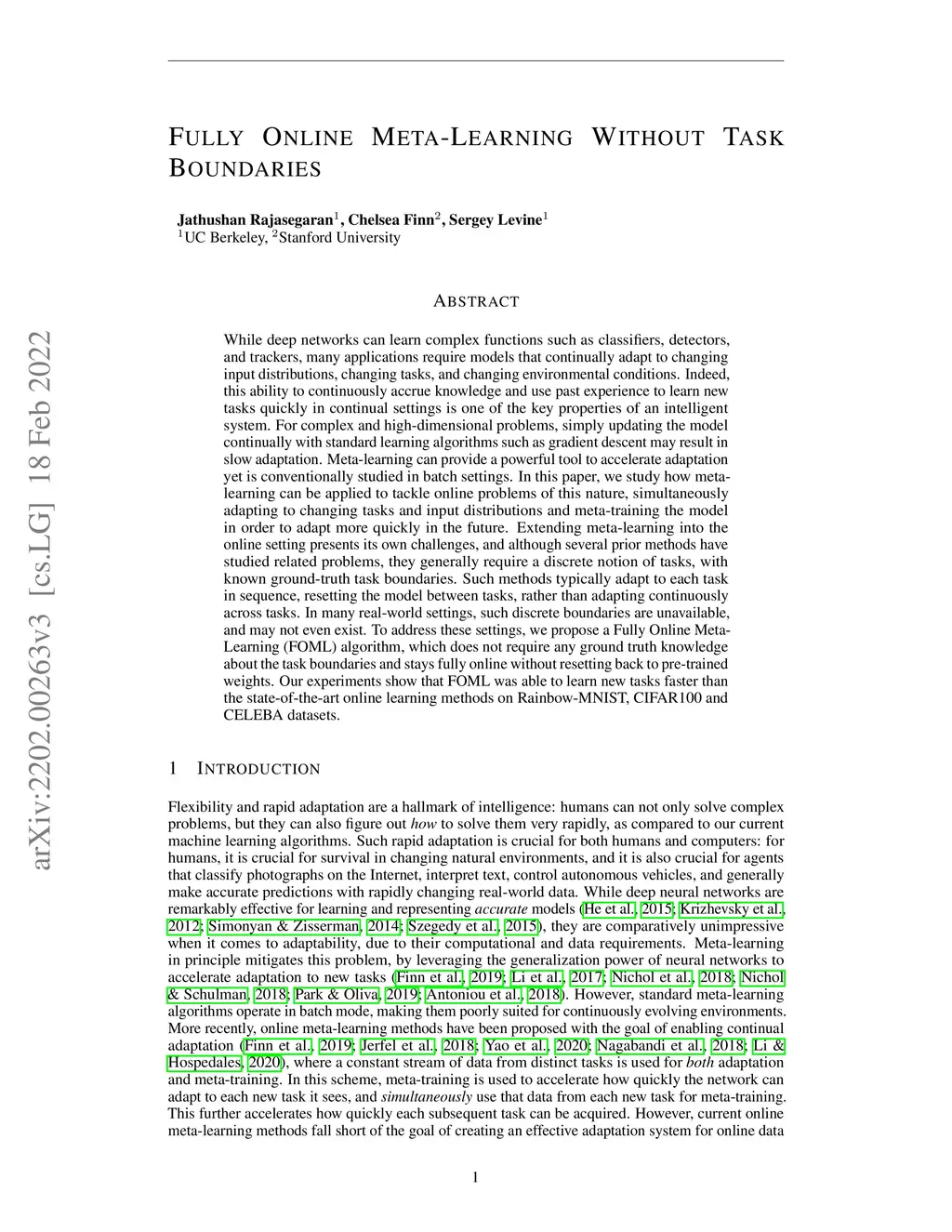 arXiv:2202.00263v3 [cs.LG] 18 Feb 2022

FULLY ONLINE META-LEARNING WITHOUT TASK BOUNDARIES

Jathushan Rajasegaran$^1$, Chelsea Finn$^2$, Sergey Levine$^1$
$^1$UC Berkeley, $^2$Stanford University

ABSTRACT

While deep networks can learn complex functions such as classifiers, detectors, and trackers, many applications require models that continually adapt to changing input distributions, changing tasks, and changing environmental conditions. Indeed, this ability to continuously accrue knowledge and use past experience to learn new tasks quickly in continual settings is one of the key properties of an intelligent system. For complex and high-dimensional problems, simply updating the model continually with standard learning algorithms such as gradient descent may result in slow adaptation. Meta-learning can provide a powerful tool to accelerate adaptation yet is conventionally studied in batch settings. In this paper, we study how meta-learning can be applied to tackle online problems of this nature, simultaneously adapting to changing tasks and input distributions and meta-training the model in order to adapt more quickly in the future. Extending meta-learning into the online setting presents its own challenges, and although several prior methods have studied related problems, they generally require a discrete notion of tasks, with known ground-truth task boundaries. Such methods typically adapt to each task in sequence, resetting the model between tasks, rather than adapting continuously across tasks. In many real-world settings, such discrete boundaries are unavailable, and may not even exist. To address these settings, we propose a Fully Online Meta-Learning (FOML) algorithm, which does not require any ground truth knowledge about the task boundaries and stays fully online without resetting back to pre-trained weights. Our experiments show that FOML was able to learn new tasks faster than the state-of-the-art online learning methods on Rainbow-MNIST, CIFAR100 and CELEBA datasets.

1 INTRODUCTION

Flexibility and rapid adaptation are a hallmark of intelligence: humans can not only solve complex problems, but they can also figure out how to solve them very rapidly, as compared to our current machine learning algorithms. Such rapid adaptation is crucial for both humans and computers: for humans, it is crucial for survival in changing natural environments, and it is also crucial for agents that classify photographs on the Internet, interpret text, control autonomous vehicles, and generally make accurate predictions with rapidly changing real-world data. While deep neural networks are remarkably effective for learning and representing accurate models (He et al., 2015; Krizhevsky et al., 2012; Simonyan & Zisserman, 2014; Szegedy et al., 2015), they are comparatively unimpressive when it comes to adaptability, due to their computational and data requirements. Meta-learning in principle mitigates this problem, by leveraging the generalization power of neural networks to accelerate adaptation to new tasks (Finn et al., 2019; Li et al., 2017; Nichol et al., 2018; Nichol & Schulman, 2018; Park & Oliva, 2019; Antoniou et al., 2018). However, standard meta-learning algorithms operate in batch mode, making them poorly suited for continuously evolving environments. More recently, online meta-learning methods have been proposed with the goal of enabling continual adaptation (Finn et al., 2019; Jerfel et al., 2018; Yao et al., 2020; Nagabandi et al., 2018; Li & Hospedales, 2020), where a constant stream of data from distinct tasks is used for both adaptation and meta-training. In this scheme, meta-training is used to accelerate how quickly the network can adapt to each new task it sees, and simultaneously use that data from each new task for meta-training. This further accelerates how quickly each subsequent task can be acquired. However, current online meta-learning methods fall short of the goal of creating an effective adaptation system for online data

1